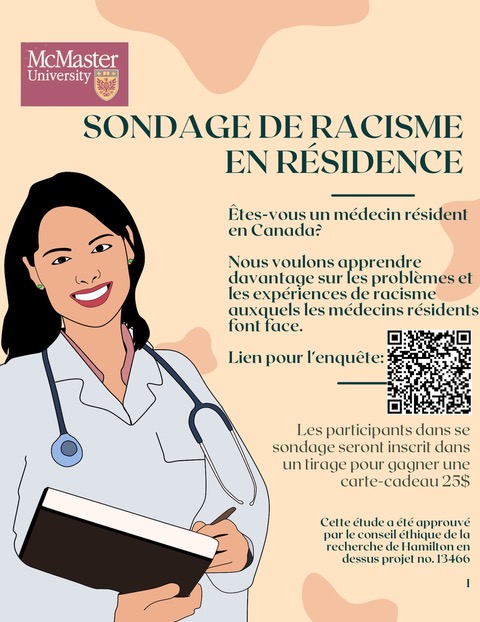 McMaster University

SONDAGE DE RACISME EN RÉSIDENCE

Êtes-vous un médecin résident en Canada?

Nous voulons apprendre davantage sur les problèmes et les expériences de racisme auxquels les médecins résidents font face.

Lien pour l'enquête:

Les participants dans se sondage seront inscrit dans un tirage pour gagner une carte-cadeau 25$

Cette étude a été approuvé par le conseil éthique de la recherche de Hamilton en dessus projet no. 13466

1